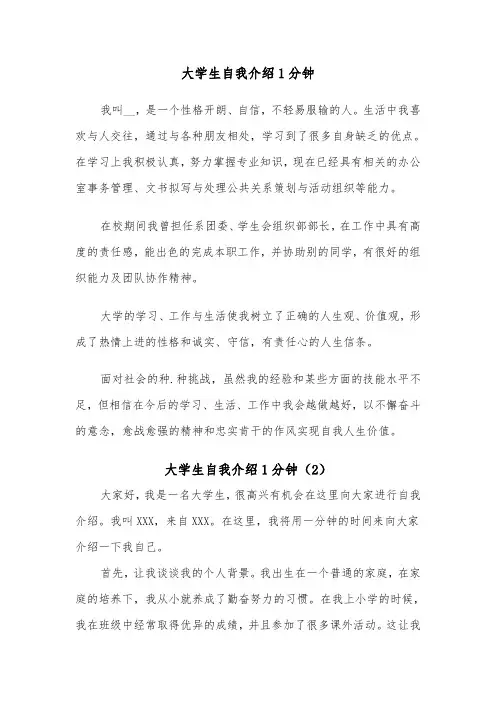 大学生自我介绍1分钟

我叫__，是一个性格开朗、自信，不轻易服输的人。生活中我喜欢与人交往，通过与各种朋友相处，学习到了很多自身缺乏的优点。在学习上我积极认真，努力掌握专业知识，现在已经具有相关的办公室事务管理、文书拟写与处理公共关系策划与活动组织等能力。

在校期间我曾担任系团委、学生会组织部部长，在工作中具有高度的责任感，能出色的完成本职工作，并协助别的同学，有很好的组织能力及团队协作精神。

大学的学习、工作与生活使我树立了正确的人生观、价值观，形成了热情上进的性格和诚实、守信，有责任心的人生信条。

面对社会的种.种挑战，虽然我的经验和某些方面的技能水平不足，但相信在今后的学习、生活、工作中我会越做越好，以不懈奋斗的意念，愈战愈强的精神和忠实肯干的作风实现自我人生价值。

大学生自我介绍1分钟（2）

大家好，我是一名大学生，很高兴有机会在这里向大家进行自我介绍。我叫XXX，来自XXX。在这里，我将用一分钟的时间来向大家介绍一下我自己。

首先，让我谈谈我的个人背景。我出生在一个普通的家庭，在家庭的培养下，我从小就养成了勤奋努力的习惯。在我上小学的时候，我在班级中经常取得优异的成绩，并且参加了很多课外活动。这让我